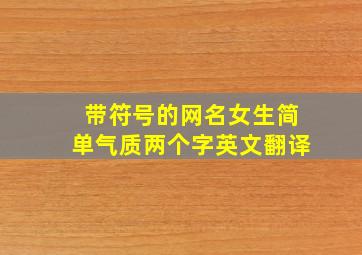 带符号的网名女生简单气质两个字英文翻译